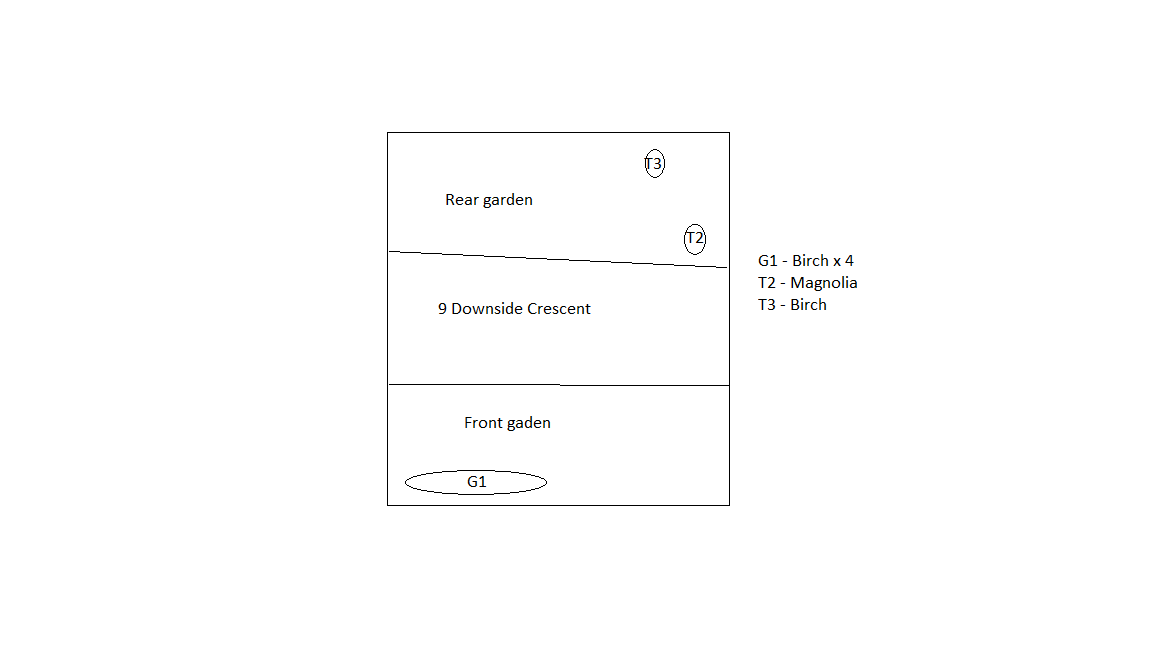 T3

Rear garden

T2

9 Downside Crescent

Front gaden

G1

G1 - Birch x 4
T2 - Magnolia
T3 - Birch